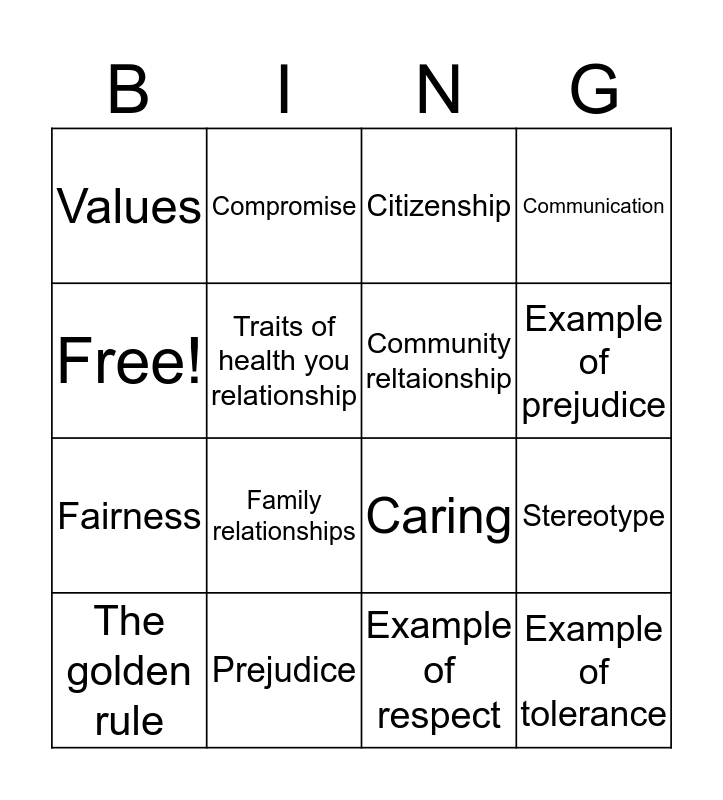 | B | I | N | G |
|---|---|---|---|
| Values | Compromise | Citizenship | Communication |
| Free! | Traits of health you relationship | Community reltaionship | Example of prejudice |
| Fairness | Family relationships | Caring | Stereotype |
| The golden rule | Prejudice | Example of respect | Example of tolerance |